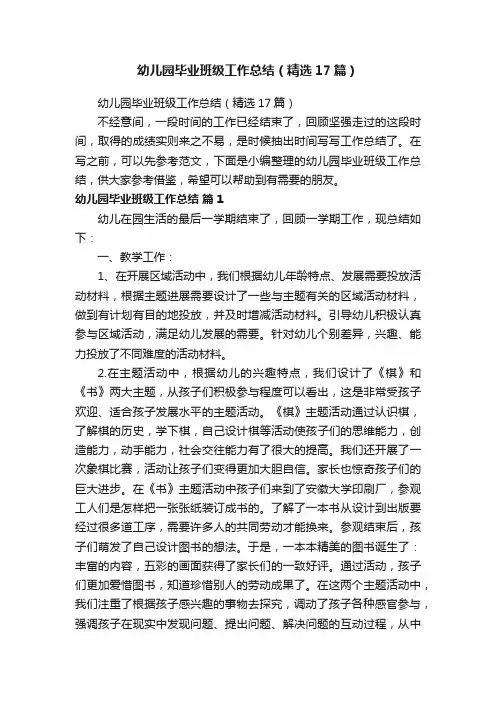 幼儿园毕业班级工作总结（精选17篇）

幼儿园毕业班级工作总结（精选17篇）

不经意间，一段时间的工作已经结束了，回顾坚强走过的这段时间，取得的成绩实则来之不易，是时候抽出时间写写工作总结了。在写之前，可以先参考范文，下面是小编整理的幼儿园毕业班级工作总结，供大家参考借鉴，希望可以帮助到有需要的朋友。

幼儿园毕业班级工作总结 篇1

幼儿在园生活的最后一学期结束了，回顾一学期工作，现总结如下：

一、教学工作：

1、在开展区域活动中，我们根据幼儿年龄特点、发展需要投放活动材料，根据主题进展需要设计了一些与主题有关的区域活动材料，做到有计划有目的地投放，并及时增减活动材料。引导幼儿积极认真参与区域活动，满足幼儿发展的需要。针对幼儿个别差异，兴趣、能力投放了不同难度的活动材料。

2.在主题活动中，根据幼儿的兴趣特点，我们设计了《棋》和《书》两大主题，从孩子们积极参与程度可以看出，这是非常受孩子欢迎、适合孩子发展水平的主题活动。《棋》主题活动通过认识棋，了解棋的历史，学下棋，自己设计棋等活动使孩子们的思维能力，创造能力，动手能力，社会交往能力有了很大的提高。我们还开展了一次象棋比赛，活动让孩子们变得更加大胆自信。家长也惊奇孩子们的巨大进步。在《书》主题活动中孩子们来到了安徽大学印刷厂，参观工人们是怎样把一张张纸装订成书的。了解了一本书从设计到出版要经过很多道工序，需要许多人的共同劳动才能换来。参观结束后，孩子们萌发了自己设计图书的想法。于是，一本本精美的图书诞生了：丰富的内容，五彩的画面获得了家长们的一致好评。通过活动，孩子们更加爱惜图书，知道珍惜别人的劳动成果了。在这两个主题活动中，我们注重了根据孩子感兴趣的事物去探究，调动了孩子各种感官参与，强调孩子在现实中发现问题、提出问题、解决问题的互动过程，从中